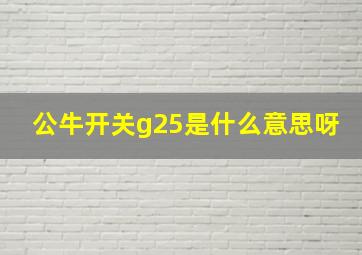 公牛开关g25是什么意思呀